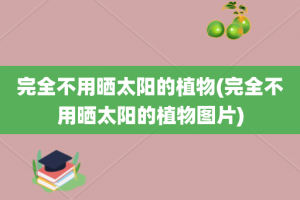 完全不用晒太阳的植物(完全不用晒太阳的植物图片)